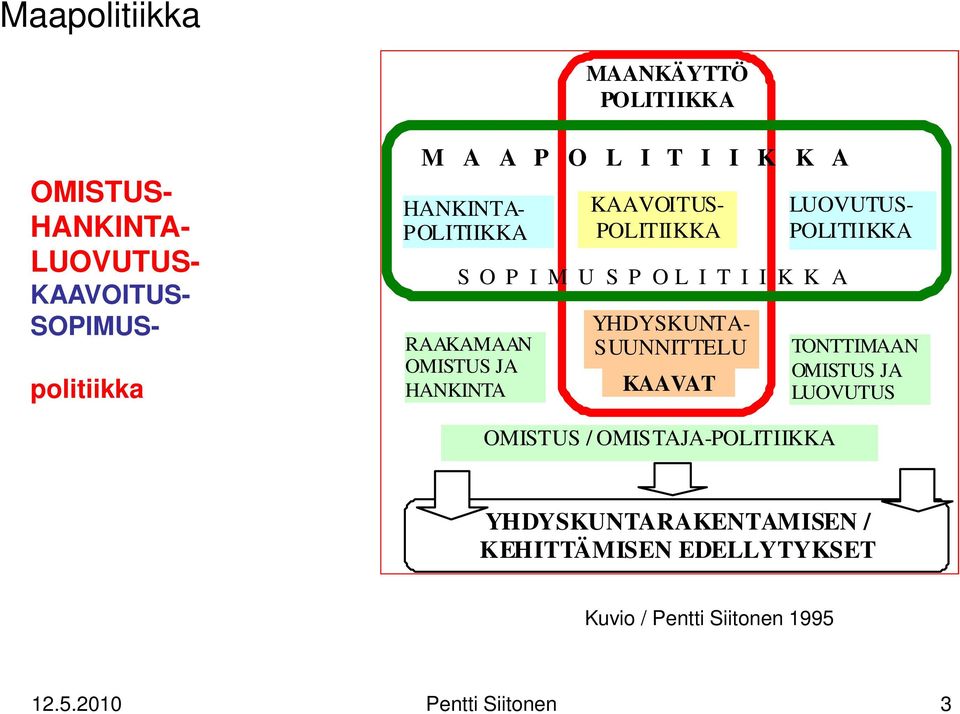 Maapolitiikka

OMISTUS-
HANKINTA-
LUOVUTUS-
KAAVOITUS-
SOPIMUS-

politiikka

MAANKÄYTTÖ POLITIIKKA

M A A P O L I T I I K K A

HANKINTA-POLITIIKKA

KAAVOITUS-POLITIIKKA

LUOVUTUS-POLITIIKKA

S O P I M U S P O L I T I I K K A

RAAKAMAAN OMISTUS JA HANKINTA

YHDYSKUNTA-SUUNNITTELU

KAAVAT

TONTTIMAAN OMISTUS JA LUOVUTUS

OMISTUS / OMISTAJA-POLITIIKKA

YHDYSKUNTARAKENTAMISEN / KEHITTÄMISEN EDELLYTYKSET

Kuvio / Pentti Siitonen 1995

12.5.2010

Pentti Siitonen

3